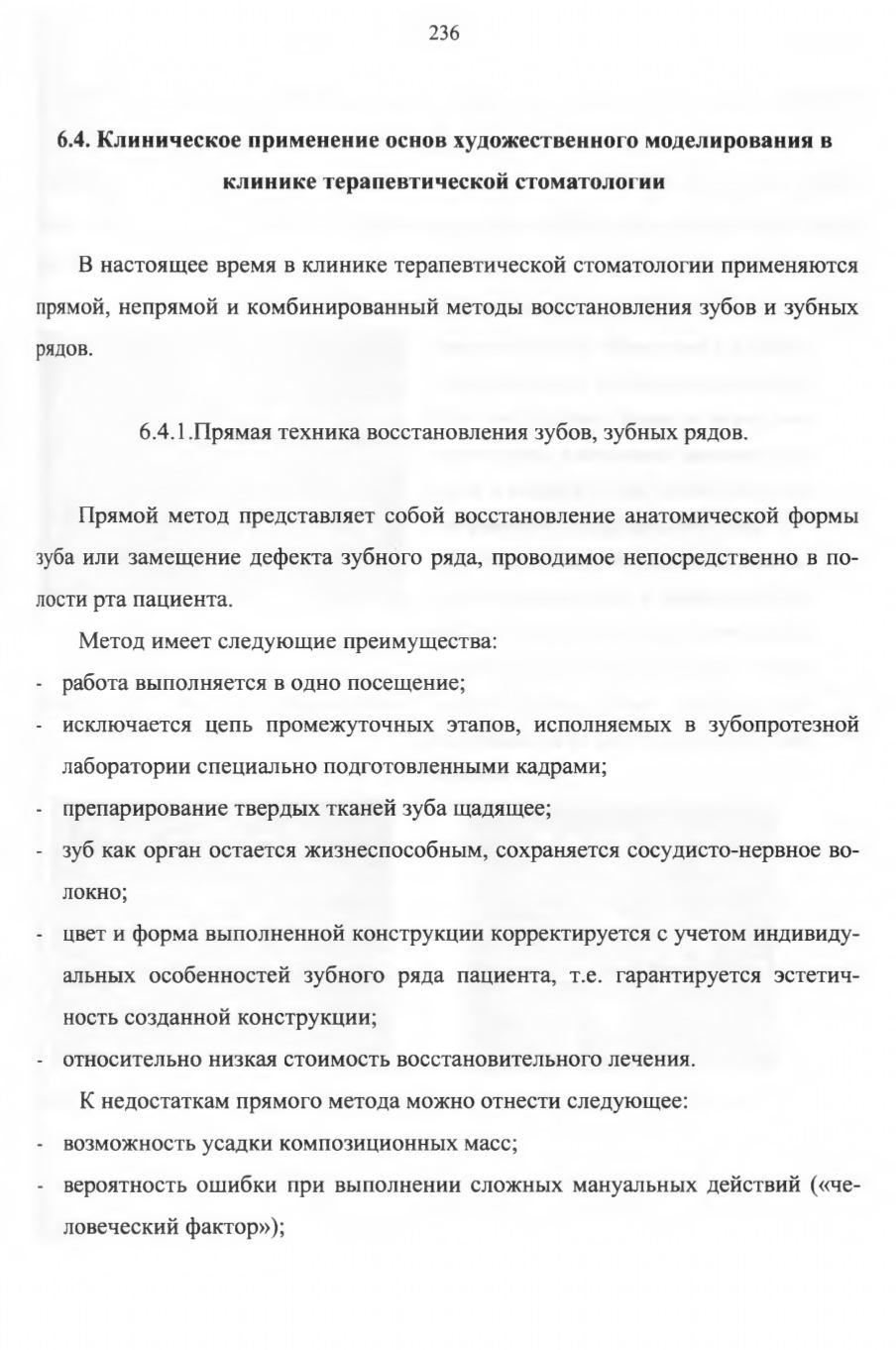 236

6.4. Клиническое применение основ художественного моделирования в клинике терапевтической стоматологии

В настоящее время в клинике терапевтической стоматологии применяются прямой, непрямой и комбинированный методы восстановления зубов и зубных рядов.

6.4.1.Прямая техника восстановления зубов, зубных рядов.

Прямой метод представляет собой восстановление анатомической формы зуба или замещение дефекта зубного ряда, проводимое непосредственно в полости рта пациента.

Метод имеет следующие преимущества:
- работа выполняется в одно посещение;
- исключается цепь промежуточных этапов, исполняемых в зубопротезной лаборатории специально подготовленными кадрами;
- препарирование твердых тканей зуба щадящее;
- зуб как орган остается жизнеспособным, сохраняется сосудисто-нервное волокно;
- цвет и форма выполненной конструкции корректируется с учетом индивидуальных особенностей зубного ряда пациента, т.е. гарантируется эстетичность созданной конструкции;
- относительно низкая стоимость восстановительного лечения.

К недостаткам прямого метода можно отнести следующее:
- возможность усадки композиционных масс;
- вероятность ошибки при выполнении сложных мануальных действий («человеческий фактор»);